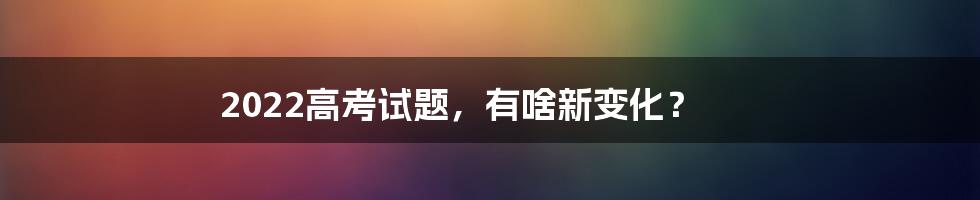 2022高考试题，有啥新变化？